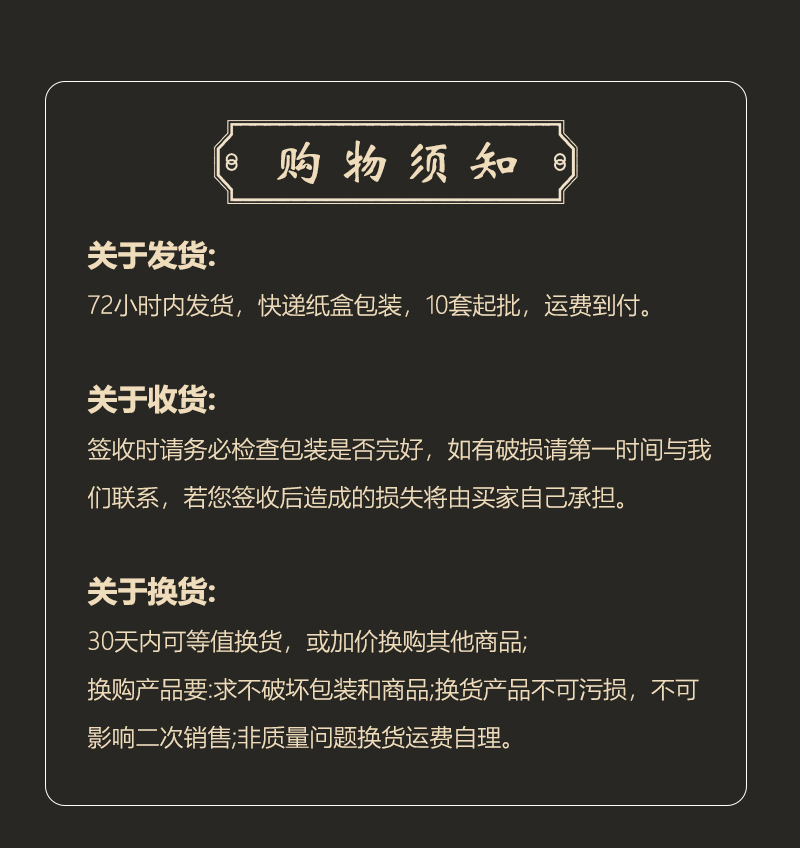 购物须知

关于发货:

72小时内发货，快递纸盒包装，10套起批，运费到付。

关于收货:

签收时请务必检查包装是否完好，如有破损请第一时间与我们联系，若您签收后造成的损失将由买家自己承担。

关于换货:

30天内可等值换货，或加价换购其他商品;

换购产品要:求不破坏包装和商品;换货产品不可污损，不可影响二次销售;非质量问题换货运费自理。